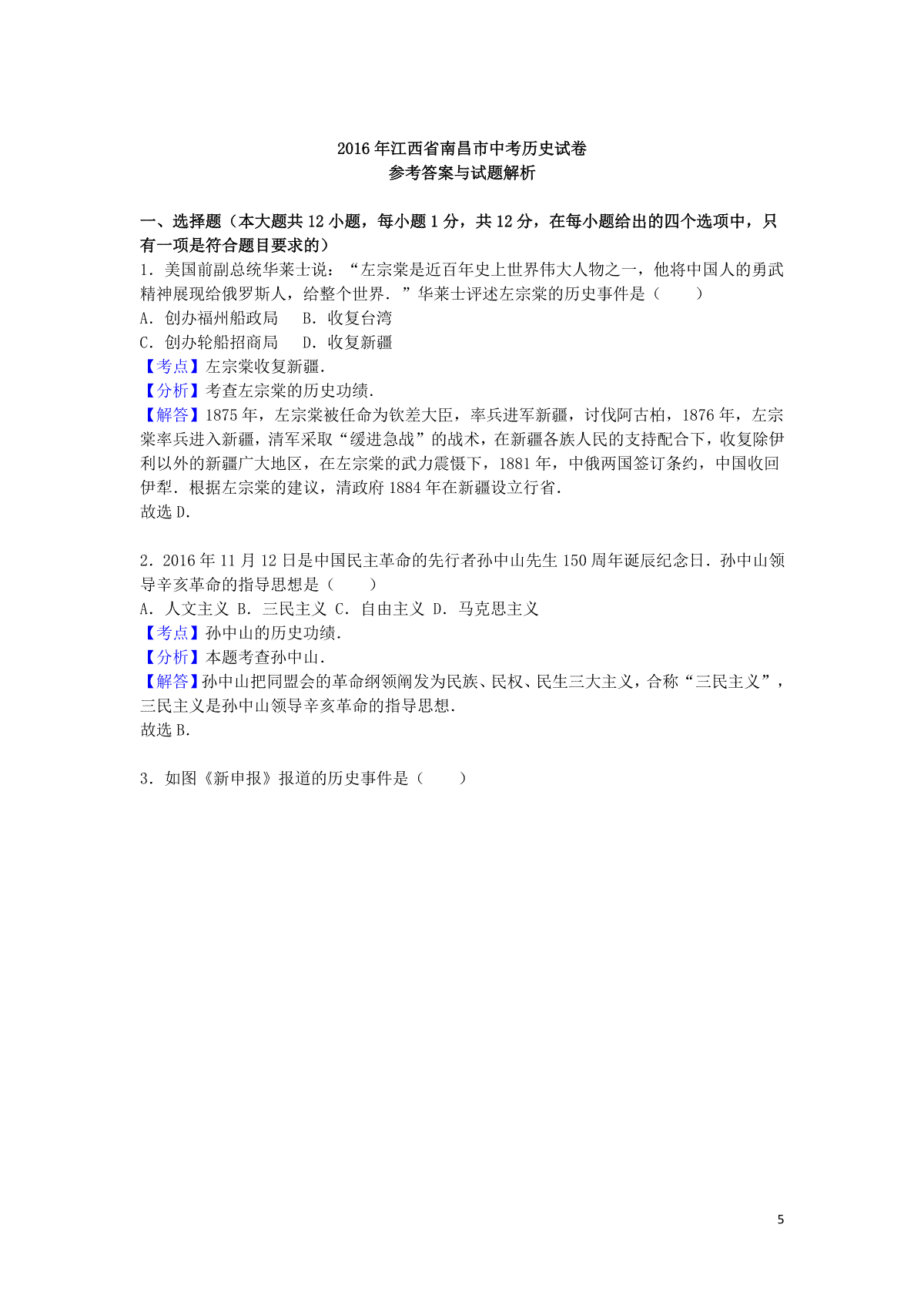 2016年江西省南昌市中考历史试卷
参考答案与试题解析

一、选择题（本大题共12小题，每小题1分，共12分，在每小题给出的四个选项中，只有一项是符合题目要求的）

1．美国前副总统华莱士说：“左宗棠是近百年史上世界伟大人物之一，他将中国人的勇武精神展现给俄罗斯人，给整个世界．”华莱士评述左宗棠的历史事件是（　　）
A．创办福州船政局　　B．收复台湾
C．创办轮船招商局　　D．收复新疆
【考点】左宗棠收复新疆．
【分析】考查左宗棠的历史功绩．
【解答】1875年，左宗棠被任命为钦差大臣，率兵进军新疆，讨伐阿古柏，1876年，左宗棠率兵进入新疆，清军采取“缓进急战”的战术，在新疆各族人民的支持配合下，收复除伊利以外的新疆广大地区，在左宗棠的武力震慑下，1881年，中俄两国签订条约，中国收回伊犁．根据左宗棠的建议，清政府1884年在新疆设立行省．
故选D．

2．2016年11月12日是中国民主革命的先行者孙中山先生150周年诞辰纪念日．孙中山领导辛亥革命的指导思想是（　　）
A．人文主义 B．三民主义 C．自由主义 D．马克思主义
【考点】孙中山的历史功绩．
【分析】本题考查孙中山．
【解答】孙中山把同盟会的革命纲领阐发为民族、民权、民生三大主义，合称“三民主义”，三民主义是孙中山领导辛亥革命的指导思想．
故选B．

3．如图《新申报》报道的历史事件是（　　）

5